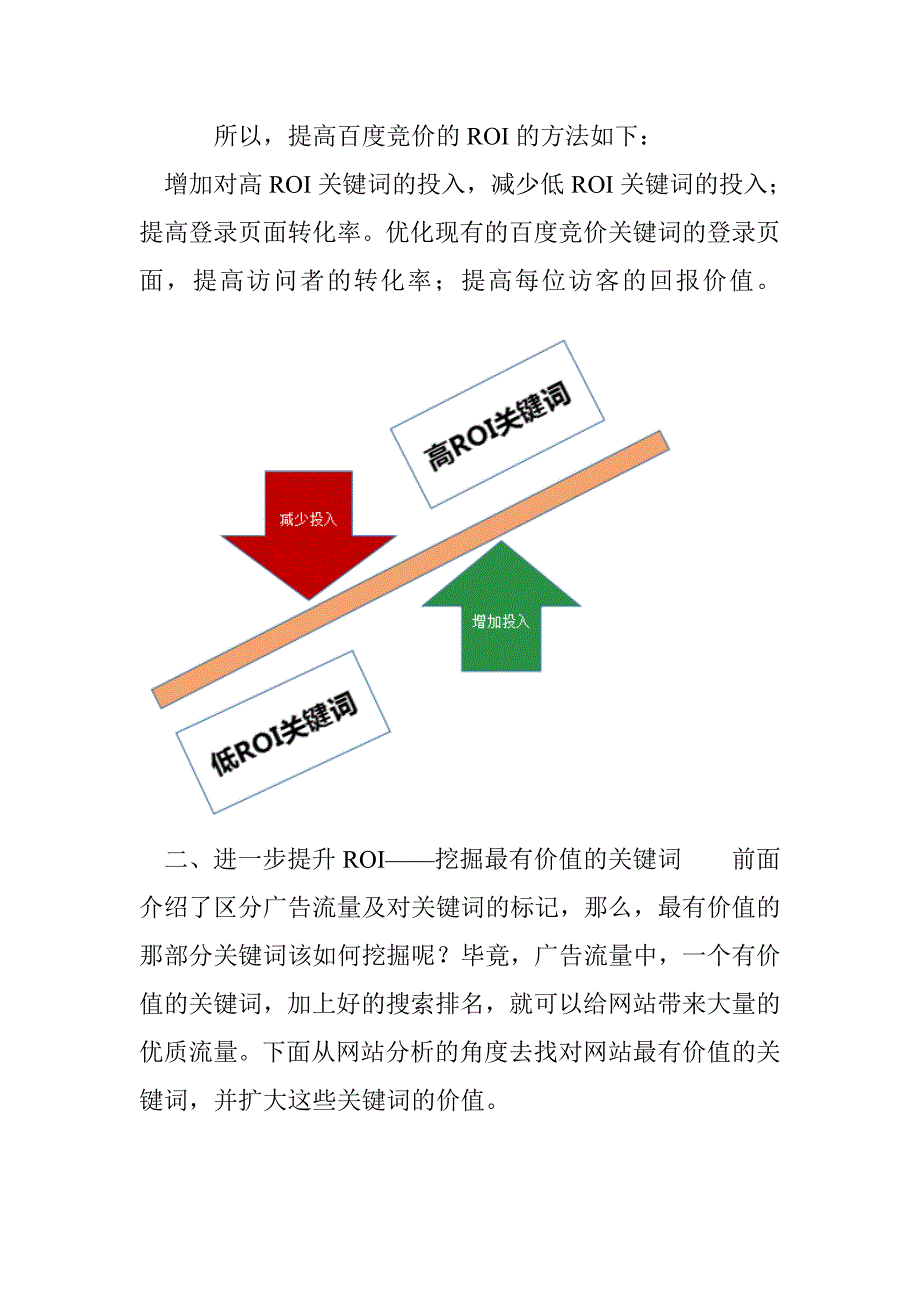 所以，提高百度竞价的 ROI 的方法如下：

增加对高 ROI 关键词的投入，减少低 ROI 关键词的投入；提高登录页面转化率。优化现有的百度竞价关键词的登录页面，提高访问者的转化率；提高每位访客的回报价值。

高ROI关键词

减少投入

增加投入

低ROI关键词

二、进一步提升 ROI——挖掘最有价值的关键词　　前面介绍了区分广告流量及对关键词的标记，那么，最有价值的那部分关键词该如何挖掘呢？毕竟，广告流量中，一个有价值的关键词，加上好的搜索排名，就可以给网站带来大量的优质流量。下面从网站分析的角度去找对网站最有价值的关键词，并扩大这些关键词的价值。